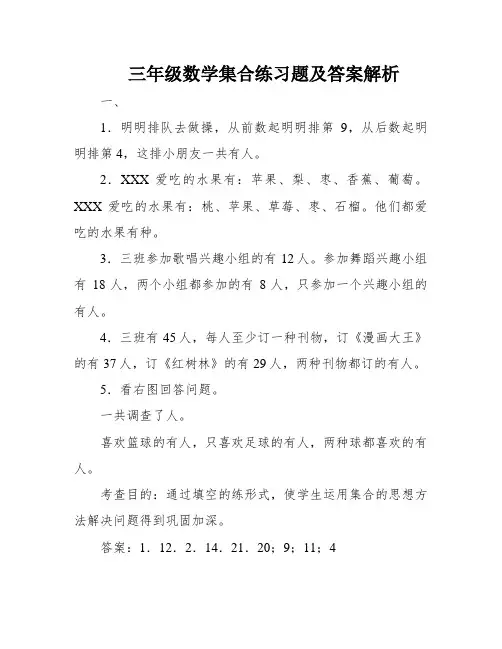 三年级数学集合练习题及答案解析

一、

1．明明排队去做操，从前数起明明排第 9，从后数起明明排第 4，这排小朋友一共有人。

2．XXX 爱吃的水果有：苹果、梨、枣、香蕉、葡萄。XXX 爱吃的水果有：桃、苹果、草莓、枣、石榴。他们都爱吃的水果有种。

3．三班参加歌唱兴趣小组的有 12 人。参加舞蹈兴趣小组有 18 人，两个小组都参加的有 8 人，只参加一个兴趣小组的有人。

4．三班有 45 人，每人至少订一种刊物，订《漫画大王》的有 37 人，订《红树林》的有 29 人，两种刊物都订的有人。

5．看右图回答问题。

一共调查了人。

喜欢篮球的有人，只喜欢足球的有人，两种球都喜欢的有人。

考查目的：通过填空的练形式，使学生运用集合的思想方法解决问题得到巩固加深。

答案：1．12．2．14．21．20；9；11；4